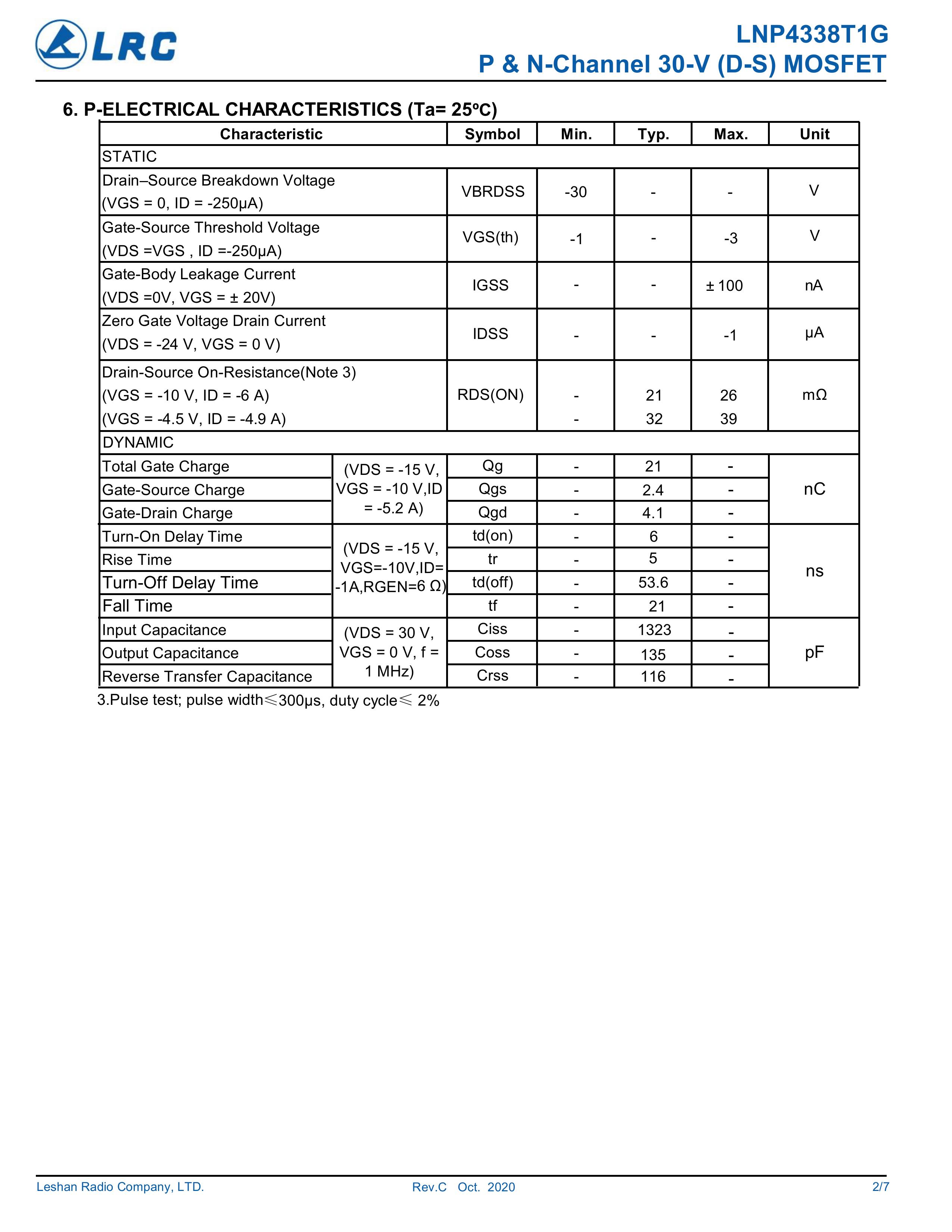 LRC

LNP4338T1G
P & N-Channel 30-V (D-S) MOSFET

6. P-ELECTRICAL CHARACTERISTICS (Ta= 25ºC)

| Characteristic | | Symbol | Min. | Typ. | Max. | Unit |
|---|---|---|---|---|---|---|
| STATIC | | | | | | |
| Drain–Source Breakdown Voltage (VGS = 0, ID = -250μA) | | VBRDSS | -30 | - | - | V |
| Gate-Source Threshold Voltage (VDS =VGS , ID =-250μA) | | VGS(th) | -1 | - | -3 | V |
| Gate-Body Leakage Current (VDS =0V, VGS = ± 20V) | | IGSS | - | - | ± 100 | nA |
| Zero Gate Voltage Drain Current (VDS = -24 V, VGS = 0 V) | | IDSS | - | - | -1 | μA |
| Drain-Source On-Resistance(Note 3) (VGS = -10 V, ID = -6 A) (VGS = -4.5 V, ID = -4.9 A) | | RDS(ON) | - - | 21 32 | 26 39 | mΩ |
| DYNAMIC | | | | | | |
| Total Gate Charge | (VDS = -15 V, VGS = -10 V,ID = -5.2 A) | Qg | - | 21 | - | nC |
| Gate-Source Charge | | Qgs | - | 2.4 | - | |
| Gate-Drain Charge | | Qgd | - | 4.1 | - | |
| Turn-On Delay Time | (VDS = -15 V, VGS=-10V,ID= -1A,RGEN=6 Ω) | td(on) | - | 6 | - | ns |
| Rise Time | | tr | - | 5 | - | |
| Turn-Off Delay Time | | td(off) | - | 53.6 | - | |
| Fall Time | | tf | - | 21 | - | |
| Input Capacitance | (VDS = 30 V, VGS = 0 V, f = 1 MHz) | Ciss | - | 1323 | - | pF |
| Output Capacitance | | Coss | - | 135 | - | |
| Reverse Transfer Capacitance | | Crss | - | 116 | - | |

3.Pulse test; pulse width≤300μs, duty cycle≤ 2%

Leshan Radio Company, LTD. Rev.C Oct. 2020 2/7